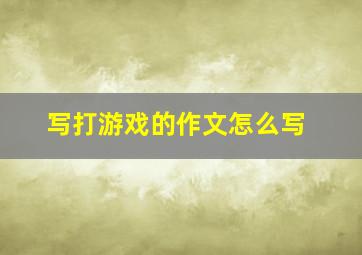 写打游戏的作文怎么写